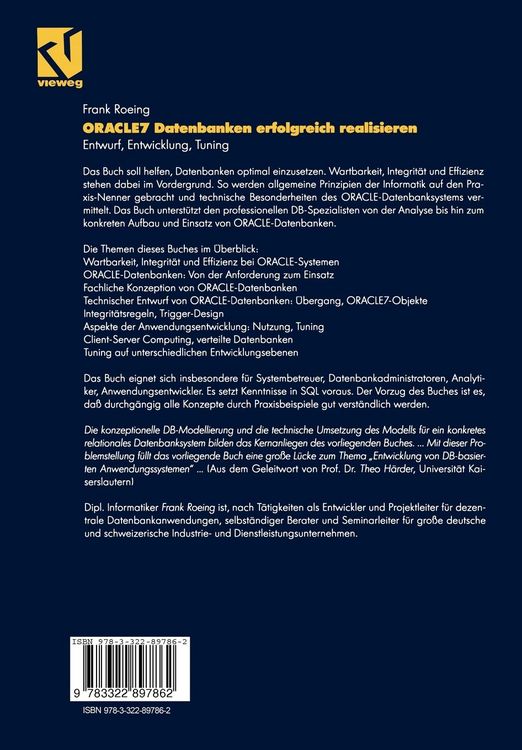 vieweg

Frank Roeing
ORACLE7 Datenbanken erfolgreich realisieren
Entwurf, Entwicklung, Tuning

Das Buch soll helfen, Datenbanken optimal einzusetzen. Wartbarkeit, Integrität und Effizienz stehen dabei im Vordergrund. So werden allgemeine Prinzipien der Informatik auf den Praxis-Nenner gebracht und technische Besonderheiten des ORACLE-Datenbanksystems vermittelt. Das Buch unterstützt den professionellen DB-Spezialisten von der Analyse bis hin zum konkreten Aufbau und Einsatz von ORACLE-Datenbanken.

Die Themen dieses Buches im Überblick:
Wartbarkeit, Integrität und Effizienz bei ORACLE-Systemen
ORACLE-Datenbanken: Von der Anforderung zum Einsatz
Fachliche Konzeption von ORACLE-Datenbanken
Technischer Entwurf von ORACLE-Datenbanken: Übergang, ORACLE7-Objekte
Integritätsregeln, Trigger-Design
Aspekte der Anwendungsentwicklung: Nutzung, Tuning
Client-Server Computing, verteilte Datenbanken
Tuning auf unterschiedlichen Entwicklungsebenen

Das Buch eignet sich insbesondere für Systembetreuer, Datenbankadministratoren, Analytiker, Anwendungsentwickler. Es setzt Kenntnisse in SQL voraus. Der Vorzug des Buches ist es, daß durchgängig alle Konzepte durch Praxisbeispiele gut verständlich werden.

Die konzeptionelle DB-Modellierung und die technische Umsetzung des Modells für ein konkretes relationales Datenbanksystem bilden das Kernanliegen des vorliegenden Buches. ... Mit dieser Problemstellung füllt das vorliegende Buch eine große Lücke zum Thema „Entwicklung von DB-basierten Anwendungssystemen" ... (Aus dem Geleitwort von Prof. Dr. Theo Härder, Universität Kaiserslautern)

Dipl. Informatiker Frank Roeing ist, nach Tätigkeiten als Entwickler und Projektleiter für dezentrale Datenbankanwendungen, selbständiger Berater und Seminarleiter für große deutsche und schweizerische Industrie- und Dienstleistungsunternehmen.

ISBN 978-3-322-89786-2
9 783322 897862
ISBN 978-3-322-89786-2